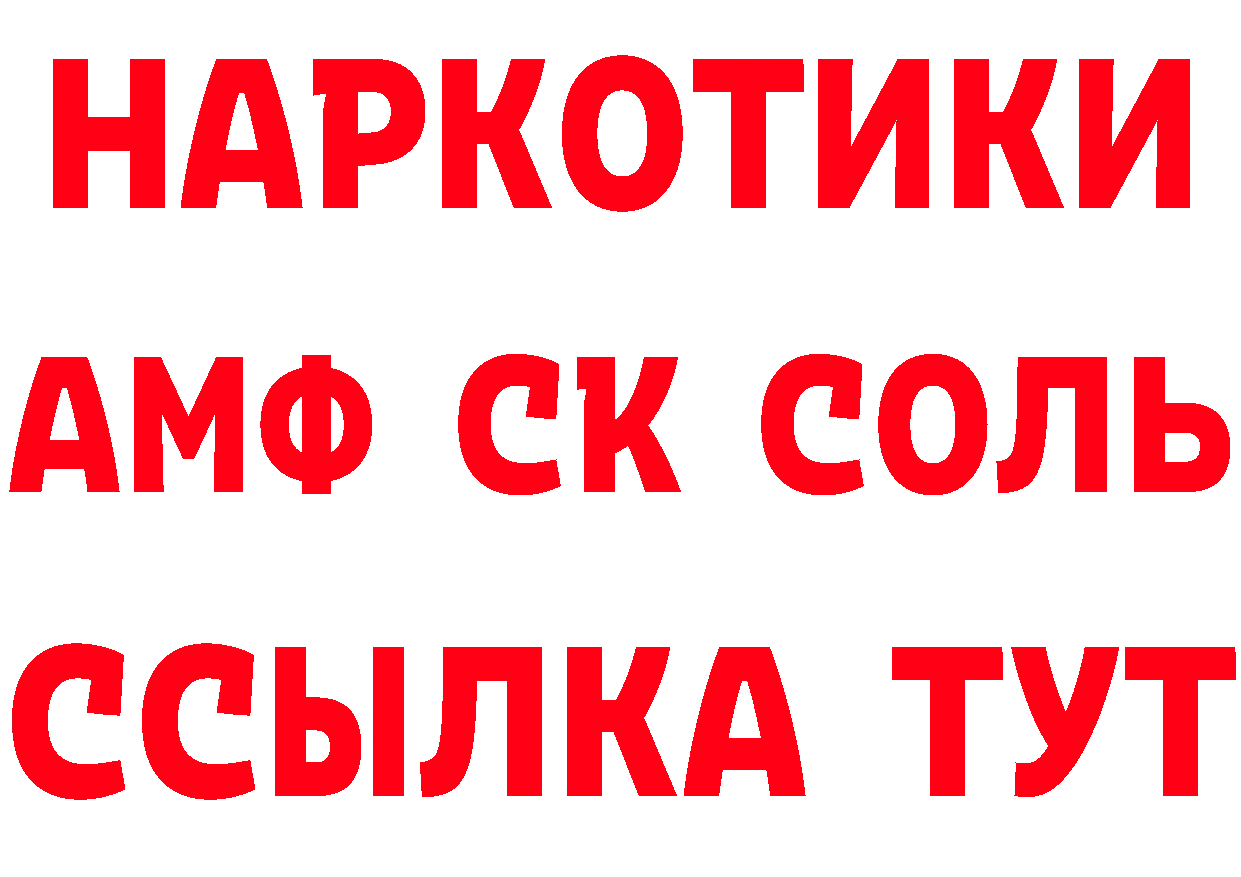 НАРКОТИКИ

АМФ СК СОЛЬ

ССЫЛКА ТУТ